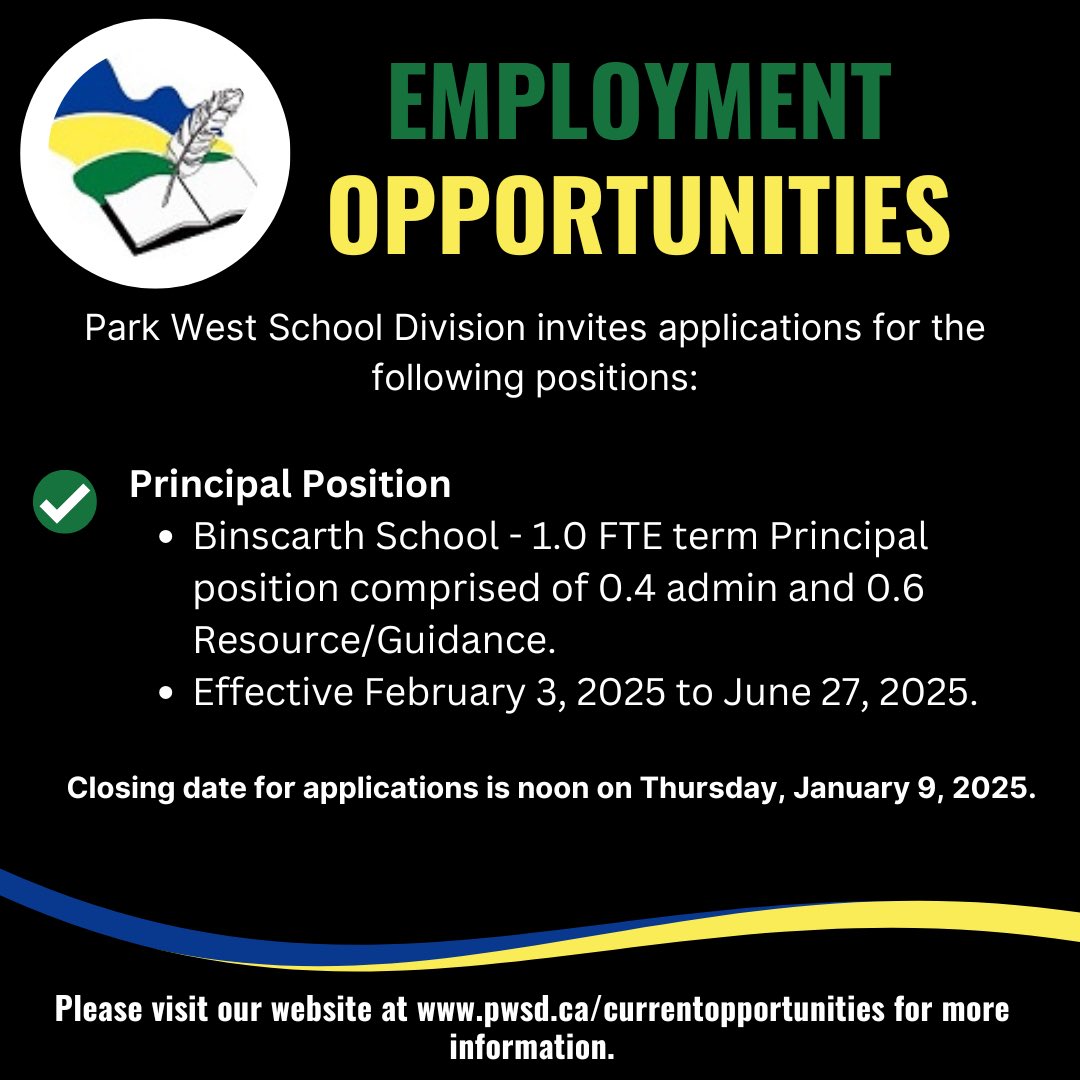 EMPLOYMENT OPPORTUNITIES

Park West School Division invites applications for the following positions:

Principal Position

- Binscarth School - 1.0 FTE term Principal position comprised of 0.4 admin and 0.6 Resource/Guidance.
- Effective February 3, 2025 to June 27, 2025.

Closing date for applications is noon on Thursday, January 9, 2025.

Please visit our website at www.pwsd.ca/currentopportunities for more information.